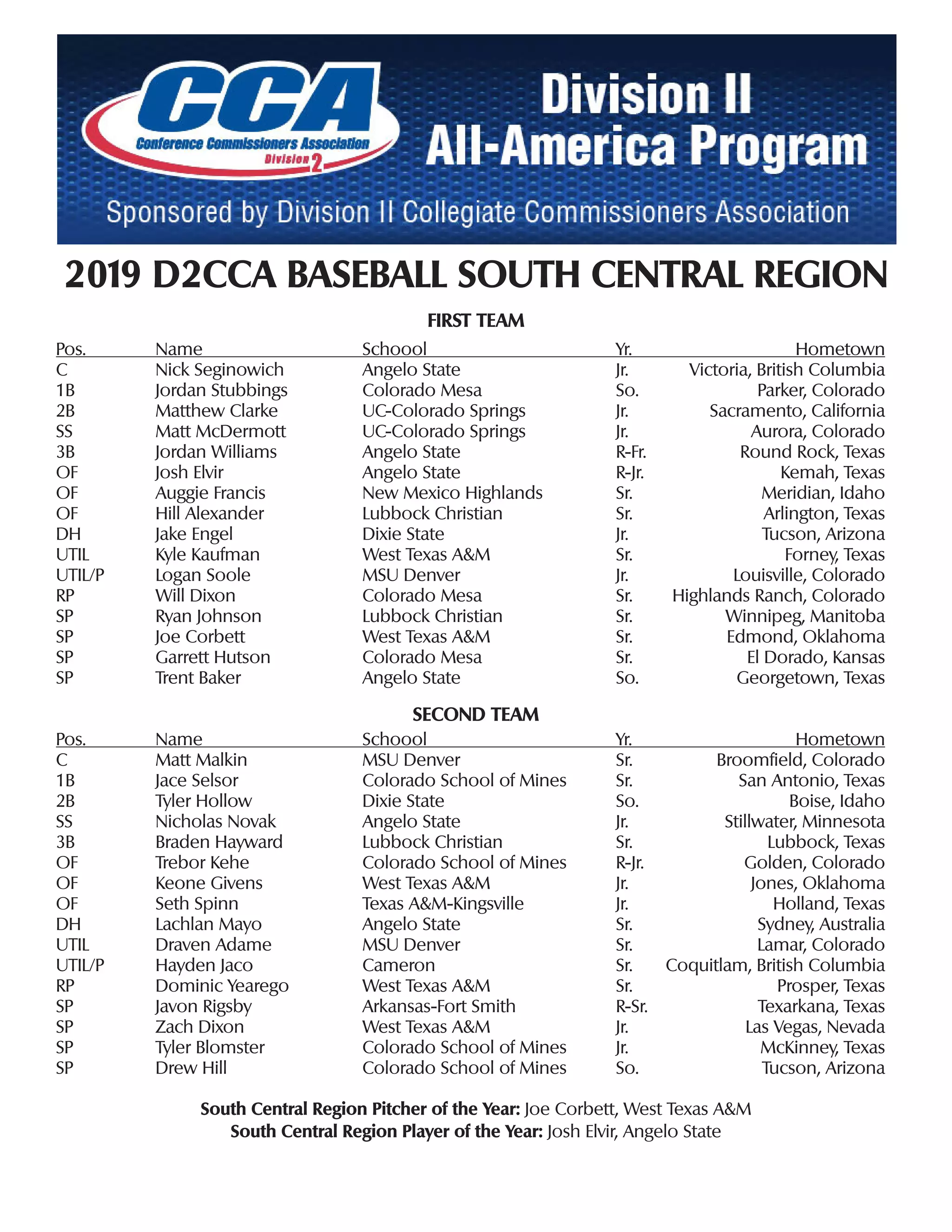 CCA
Conference Commissioners Association
Division 2

Division II
All-America Program

Sponsored by Division II Collegiate Commissioners Association

2019 D2CCA BASEBALL SOUTH CENTRAL REGION

FIRST TEAM

| Pos. | Name | Schoool | Yr. | Hometown |
|---|---|---|---|---|
| C | Nick Seginowich | Angelo State | Jr. | Victoria, British Columbia |
| 1B | Jordan Stubbings | Colorado Mesa | So. | Parker, Colorado |
| 2B | Matthew Clarke | UC-Colorado Springs | Jr. | Sacramento, California |
| SS | Matt McDermott | UC-Colorado Springs | Jr. | Aurora, Colorado |
| 3B | Jordan Williams | Angelo State | R-Fr. | Round Rock, Texas |
| OF | Josh Elvir | Angelo State | R-Jr. | Kemah, Texas |
| OF | Auggie Francis | New Mexico Highlands | Sr. | Meridian, Idaho |
| OF | Hill Alexander | Lubbock Christian | Sr. | Arlington, Texas |
| DH | Jake Engel | Dixie State | Jr. | Tucson, Arizona |
| UTIL | Kyle Kaufman | West Texas A&M | Sr. | Forney, Texas |
| UTIL/P | Logan Soole | MSU Denver | Jr. | Louisville, Colorado |
| RP | Will Dixon | Colorado Mesa | Sr. | Highlands Ranch, Colorado |
| SP | Ryan Johnson | Lubbock Christian | Sr. | Winnipeg, Manitoba |
| SP | Joe Corbett | West Texas A&M | Sr. | Edmond, Oklahoma |
| SP | Garrett Hutson | Colorado Mesa | Sr. | El Dorado, Kansas |
| SP | Trent Baker | Angelo State | So. | Georgetown, Texas |

SECOND TEAM

| Pos. | Name | Schoool | Yr. | Hometown |
|---|---|---|---|---|
| C | Matt Malkin | MSU Denver | Sr. | Broomfield, Colorado |
| 1B | Jace Selsor | Colorado School of Mines | Sr. | San Antonio, Texas |
| 2B | Tyler Hollow | Dixie State | So. | Boise, Idaho |
| SS | Nicholas Novak | Angelo State | Jr. | Stillwater, Minnesota |
| 3B | Braden Hayward | Lubbock Christian | Sr. | Lubbock, Texas |
| OF | Trebor Kehe | Colorado School of Mines | R-Jr. | Golden, Colorado |
| OF | Keone Givens | West Texas A&M | Jr. | Jones, Oklahoma |
| OF | Seth Spinn | Texas A&M-Kingsville | Jr. | Holland, Texas |
| DH | Lachlan Mayo | Angelo State | Sr. | Sydney, Australia |
| UTIL | Draven Adame | MSU Denver | Sr. | Lamar, Colorado |
| UTIL/P | Hayden Jaco | Cameron | Sr. | Coquitlam, British Columbia |
| RP | Dominic Yearego | West Texas A&M | Sr. | Prosper, Texas |
| SP | Javon Rigsby | Arkansas-Fort Smith | R-Sr. | Texarkana, Texas |
| SP | Zach Dixon | West Texas A&M | Jr. | Las Vegas, Nevada |
| SP | Tyler Blomster | Colorado School of Mines | Jr. | McKinney, Texas |
| SP | Drew Hill | Colorado School of Mines | So. | Tucson, Arizona |

South Central Region Pitcher of the Year: Joe Corbett, West Texas A&M
South Central Region Player of the Year: Josh Elvir, Angelo State